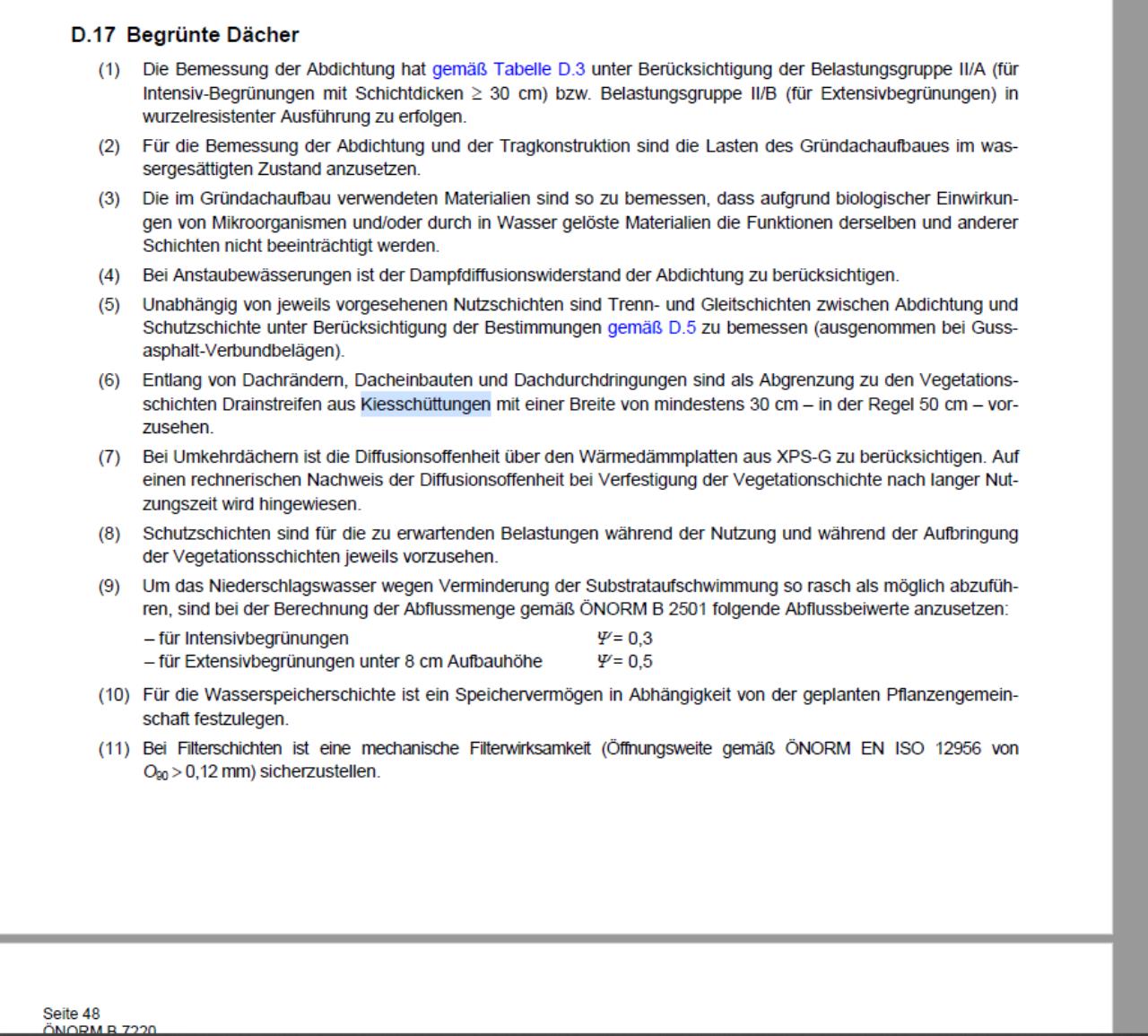 D.17 Begrünte Dächer

(1) Die Bemessung der Abdichtung hat gemäß Tabelle D.3 unter Berücksichtigung der Belastungsgruppe II/A (für Intensiv-Begrünungen mit Schichtdicken $\geq$ 30 cm) bzw. Belastungsgruppe II/B (für Extensivbegrünungen) in wurzelresistenter Ausführung zu erfolgen.

(2) Für die Bemessung der Abdichtung und der Tragkonstruktion sind die Lasten des Gründachaufbaues im wassergesättigten Zustand anzusetzen.

(3) Die im Gründachaufbau verwendeten Materialien sind so zu bemessen, dass aufgrund biologischer Einwirkungen von Mikroorganismen und/oder durch in Wasser gelöste Materialien die Funktionen derselben und anderer Schichten nicht beeinträchtigt werden.

(4) Bei Anstaubewässerungen ist der Dampfdiffusionswiderstand der Abdichtung zu berücksichtigen.

(5) Unabhängig von jeweils vorgesehenen Nutzschichten sind Trenn- und Gleitschichten zwischen Abdichtung und Schutzschichte unter Berücksichtigung der Bestimmungen gemäß D.5 zu bemessen (ausgenommen bei Gussasphalt-Verbundbelägen).

(6) Entlang von Dachrändern, Dacheinbauten und Dachdurchdringungen sind als Abgrenzung zu den Vegetationsschichten Drainstreifen aus Kiesschüttungen mit einer Breite von mindestens 30 cm – in der Regel 50 cm – vorzusehen.

(7) Bei Umkehrdächern ist die Diffusionsoffenheit über den Wärmedämmplatten aus XPS-G zu berücksichtigen. Auf einen rechnerischen Nachweis der Diffusionsoffenheit bei Verfestigung der Vegetationschichte nach langer Nutzungszeit wird hingewiesen.

(8) Schutzschichten sind für die zu erwartenden Belastungen während der Nutzung und während der Aufbringung der Vegetationsschichten jeweils vorzusehen.

(9) Um das Niederschlagswasser wegen Verminderung der Substrataufschwimmung so rasch als möglich abzuführen, sind bei der Berechnung der Abflussmenge gemäß ÖNORM B 2501 folgende Abflussbeiwerte anzusetzen:
– für Intensivbegrünungen $\Psi = 0,3$
– für Extensivbegrünungen unter 8 cm Aufbauhöhe $\Psi = 0,5$

(10) Für die Wasserspeicherschichte ist ein Speichervermögen in Abhängigkeit von der geplanten Pflanzengemeinschaft festzulegen.

(11) Bei Filterschichten ist eine mechanische Filterwirksamkeit (Öffnungsweite gemäß ÖNORM EN ISO 12956 von $O_{90} > 0,12$ mm) sicherzustellen.

Seite 48
ÖNORM B 7220